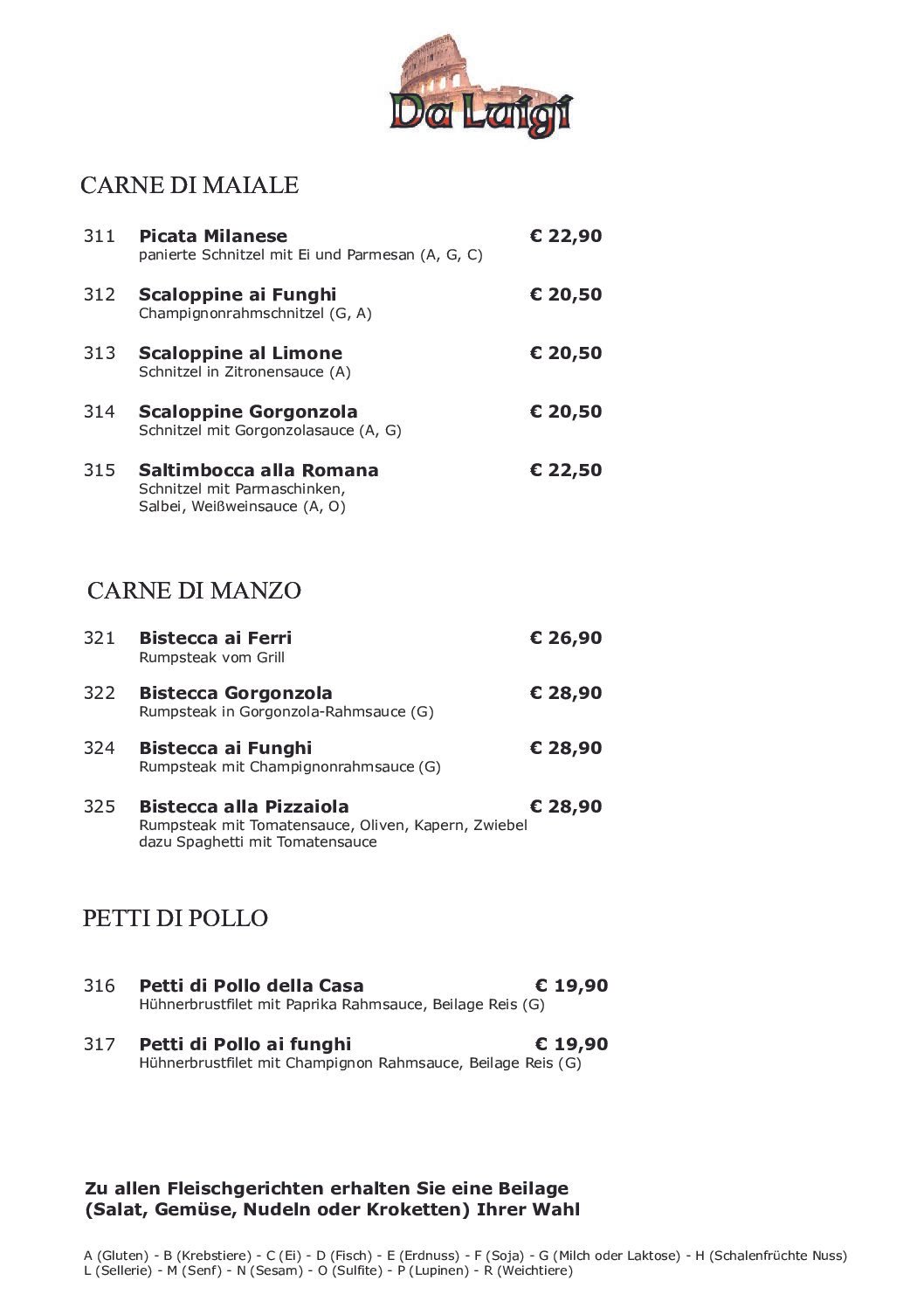 Da Luigi

CARNE DI MAIALE

311 **Picata Milanese** € 22,90
panierte Schnitzel mit Ei und Parmesan (A, G, C)

312 **Scaloppine ai Funghi** € 20,50
Champignonrahmschnitzel (G, A)

313 **Scaloppine al Limone** € 20,50
Schnitzel in Zitronensauce (A)

314 **Scaloppine Gorgonzola** € 20,50
Schnitzel mit Gorgonzolasauce (A, G)

315 **Saltimbocca alla Romana** € 22,50
Schnitzel mit Parmaschinken, Salbei, Weißweinsauce (A, O)

CARNE DI MANZO

321 **Bistecca ai Ferri** € 26,90
Rumpsteak vom Grill

322 **Bistecca Gorgonzola** € 28,90
Rumpsteak in Gorgonzola-Rahmsauce (G)

324 **Bistecca ai Funghi** € 28,90
Rumpsteak mit Champignonrahmsauce (G)

325 **Bistecca alla Pizzaiola** € 28,90
Rumpsteak mit Tomatensauce, Oliven, Kapern, Zwiebel dazu Spaghetti mit Tomatensauce

PETTI DI POLLO

316 **Petti di Pollo della Casa** € 19,90
Hühnerbrustfilet mit Paprika Rahmsauce, Beilage Reis (G)

317 **Petti di Pollo ai funghi** € 19,90
Hühnerbrustfilet mit Champignon Rahmsauce, Beilage Reis (G)

**Zu allen Fleischgerichten erhalten Sie eine Beilage (Salat, Gemüse, Nudeln oder Kroketten) Ihrer Wahl**

A (Gluten) - B (Krebstiere) - C (Ei) - D (Fisch) - E (Erdnuss) - F (Soja) - G (Milch oder Laktose) - H (Schalenfrüchte Nuss)
L (Sellerie) - M (Senf) - N (Sesam) - O (Sulfite) - P (Lupinen) - R (Weichtiere)